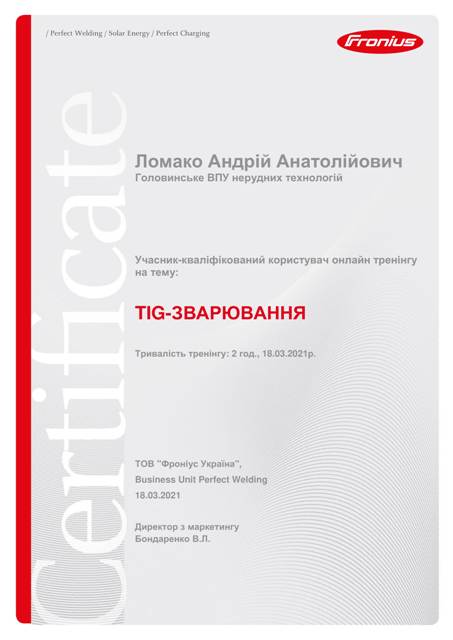 / Perfect Welding / Solar Energy / Perfect Charging

Fronius

Certificate

Ломако Андрій Анатолійович
Головинське ВПУ нерудних технологій

Учасник-кваліфікований користувач онлайн тренінгу на тему:

TIG-ЗВАРЮВАННЯ

Тривалість тренінгу: 2 год., 18.03.2021р.

ТОВ "Фроніус Україна",
Business Unit Perfect Welding
18.03.2021

Директор з маркетингу
Бондаренко В.Л.